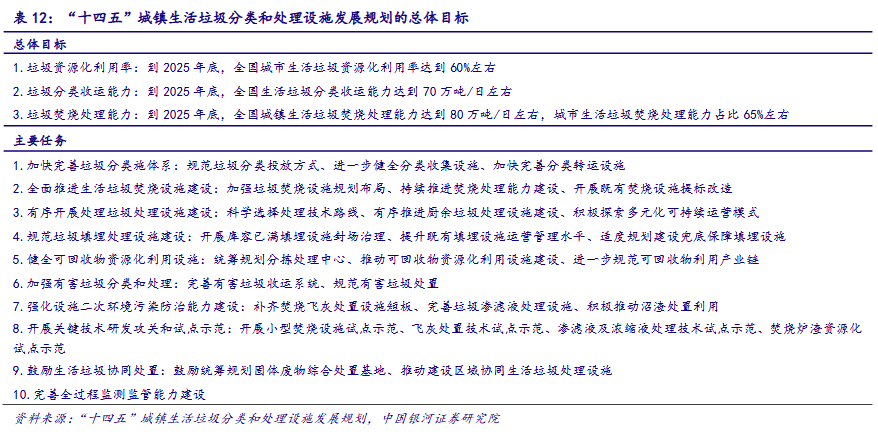 表 12：“十四五”城镇生活垃圾分类和处理设施发展规划的总体目标

总体目标

1. 垃圾资源化利用率：到 2025 年底，全国城市生活垃圾资源化利用率达到 60%左右

2. 垃圾分类收运能力：到 2025 年底，全国生活垃圾分类收运能力达到 70 万吨/日左右

3. 垃圾焚烧处理能力：到 2025 年底，全国城镇生活垃圾焚烧处理能力达到 80 万吨/日左右，城市生活垃圾焚烧处理能力占比 65%左右

主要任务

1. 加快完善垃圾分类体系：规范垃圾分类投放方式、进一步健全分类收集设施、加快完善分类转运设施

2. 全面推进生活垃圾焚烧设施建设：加强垃圾焚烧设施规划布局、持续推进焚烧处理能力建设、开展既有焚烧设施提标改造

3. 有序开展处理垃圾处理设施建设：科学选择处理技术路线、有序推进厨余垃圾处理设施建设、积极探索多元化可持续运营模式

4. 规范垃圾填埋处理设施建设：开展库容已满填埋设施封场治理、提升既有填埋设施运营管理水平、适度规划建设兜底保障填埋设施

5. 健全可回收物资源化利用设施：统筹规划分拣处理中心、推动可回收物资源化利用设施建设、进一步规范可回收物利用产业链

6. 加强有害垃圾分类和处理：完善有害垃圾收运系统、规范有害垃圾处置

7. 强化设施二次环境污染防治能力建设：补齐焚烧飞灰处置设施短板、完善垃圾渗滤液处理设施、积极推动沼渣处置利用

8. 开展关键技术研发攻关和试点示范：开展小型焚烧设施试点示范、飞灰处置技术试点示范、渗滤液及浓缩液处理技术试点示范、焚烧炉渣资源化试点示范

9. 鼓励生活垃圾协同处置：鼓励统筹规划固体废物综合处置基地、推动建设区域协同生活垃圾处理设施

10. 完善全过程监测监管能力建设

资料来源：“十四五”城镇生活垃圾分类和处理设施发展规划，中国银河证券研究院